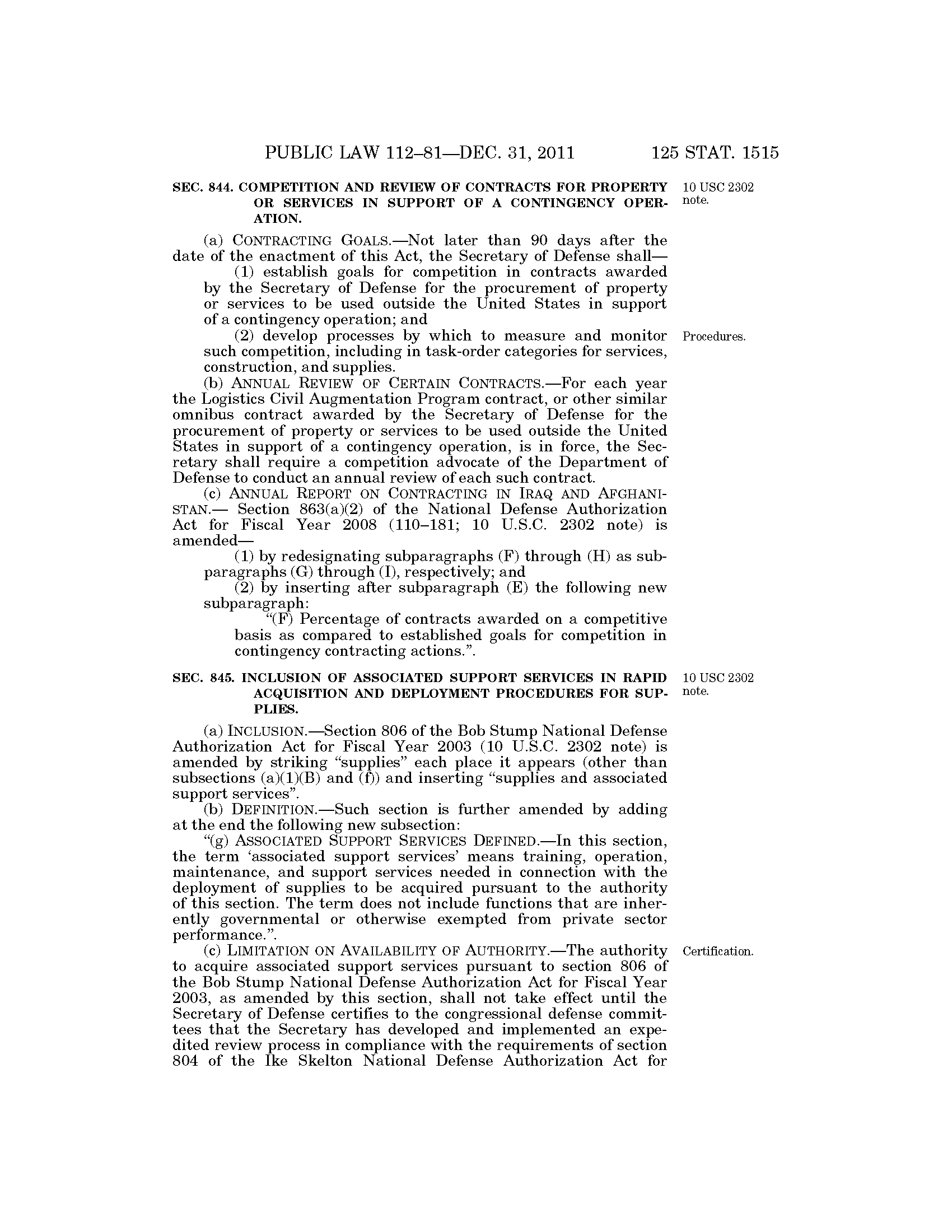 PUBLIC LAW 112–81—DEC. 31, 2011 125 STAT. 1515

SEC. 844. COMPETITION AND REVIEW OF CONTRACTS FOR PROPERTY OR SERVICES IN SUPPORT OF A CONTINGENCY OPERATION.

10 USC 2302 note.

(a) CONTRACTING GOALS.—Not later than 90 days after the date of the enactment of this Act, the Secretary of Defense shall—

(1) establish goals for competition in contracts awarded by the Secretary of Defense for the procurement of property or services to be used outside the United States in support of a contingency operation; and

(2) develop processes by which to measure and monitor such competition, including in task-order categories for services, construction, and supplies.

Procedures.

(b) ANNUAL REVIEW OF CERTAIN CONTRACTS.—For each year the Logistics Civil Augmentation Program contract, or other similar omnibus contract awarded by the Secretary of Defense for the procurement of property or services to be used outside the United States in support of a contingency operation, is in force, the Secretary shall require a competition advocate of the Department of Defense to conduct an annual review of each such contract.

(c) ANNUAL REPORT ON CONTRACTING IN IRAQ AND AFGHANISTAN.— Section 863(a)(2) of the National Defense Authorization Act for Fiscal Year 2008 (110–181; 10 U.S.C. 2302 note) is amended—

(1) by redesignating subparagraphs (F) through (H) as subparagraphs (G) through (I), respectively; and

(2) by inserting after subparagraph (E) the following new subparagraph:

“(F) Percentage of contracts awarded on a competitive basis as compared to established goals for competition in contingency contracting actions.”.

SEC. 845. INCLUSION OF ASSOCIATED SUPPORT SERVICES IN RAPID ACQUISITION AND DEPLOYMENT PROCEDURES FOR SUPPLIES.

10 USC 2302 note.

(a) INCLUSION.—Section 806 of the Bob Stump National Defense Authorization Act for Fiscal Year 2003 (10 U.S.C. 2302 note) is amended by striking “supplies” each place it appears (other than subsections (a)(1)(B) and (f)) and inserting “supplies and associated support services”.

(b) DEFINITION.—Such section is further amended by adding at the end the following new subsection:

“(g) ASSOCIATED SUPPORT SERVICES DEFINED.—In this section, the term ‘associated support services’ means training, operation, maintenance, and support services needed in connection with the deployment of supplies to be acquired pursuant to the authority of this section. The term does not include functions that are inherently governmental or otherwise exempted from private sector performance.”.

(c) LIMITATION ON AVAILABILITY OF AUTHORITY.—The authority to acquire associated support services pursuant to section 806 of the Bob Stump National Defense Authorization Act for Fiscal Year 2003, as amended by this section, shall not take effect until the Secretary of Defense certifies to the congressional defense committees that the Secretary has developed and implemented an expedited review process in compliance with the requirements of section 804 of the Ike Skelton National Defense Authorization Act for

Certification.